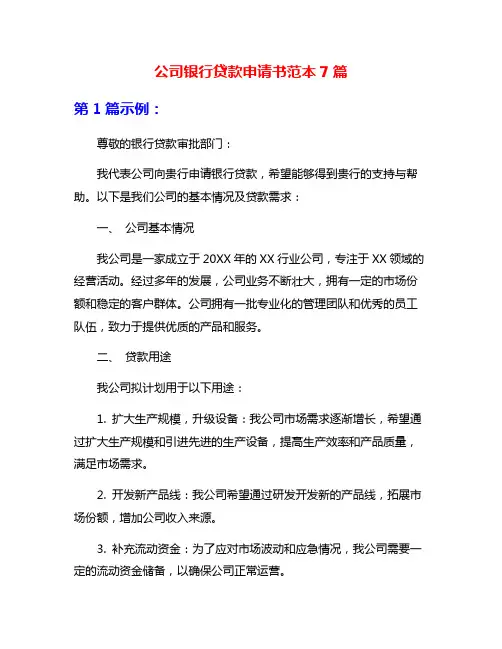 公司银行贷款申请书范本 7 篇

第 1 篇示例：

尊敬的银行贷款审批部门：

我代表公司向贵行申请银行贷款，希望能够得到贵行的支持与帮助。以下是我们公司的基本情况及贷款需求：

一、 公司基本情况

我公司是一家成立于 20XX 年的 XX 行业公司，专注于 XX 领域的经营活动。经过多年的发展，公司业务不断壮大，拥有一定的市场份额和稳定的客户群体。公司拥有一批专业化的管理团队和优秀的员工队伍，致力于提供优质的产品和服务。

二、 贷款用途

我公司拟计划用于以下用途：

1. 扩大生产规模，升级设备：我公司市场需求逐渐增长，希望通过扩大生产规模和引进先进的生产设备，提高生产效率和产品质量，满足市场需求。

2. 开发新产品线：我公司希望通过研发开发新的产品线，拓展市场份额，增加公司收入来源。

3. 补充流动资金：为了应对市场波动和应急情况，我公司需要一定的流动资金储备，以确保公司正常运营。